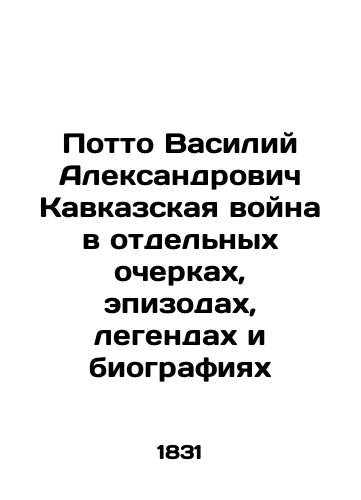 Потто Василий Александрович Кавказская война в отдельных очерках, эпизодах, легендах и биографиях

1831